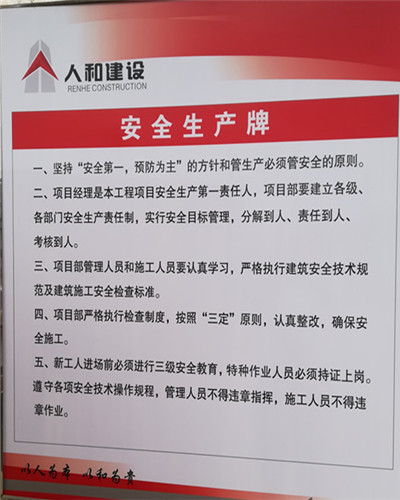 人和建设
RENHE CONSTRUCTION

安全生产牌

一、坚持“安全第一，预防为主”的方针和管生产必须管安全的原则。

二、项目经理是本工程项目安全生产第一责任人，项目部要建立各级、各部门安全生产责任制，实行安全目标管理，分解到人、责任到人、考核到人。

三、项目部管理人员和施工人员要认真学习，严格执行建筑安全技术规范及建筑施工安全检查标准。

四、项目部严格执行检查制度，按照“三定”原则，认真整改，确保安全施工。

五、新工人进场前必须进行三级安全教育，特种作业人员必须持证上岗。遵守各项安全技术操作规程，管理人员不得违章指挥，施工人员不得违章作业。

以人为本 以和为贵